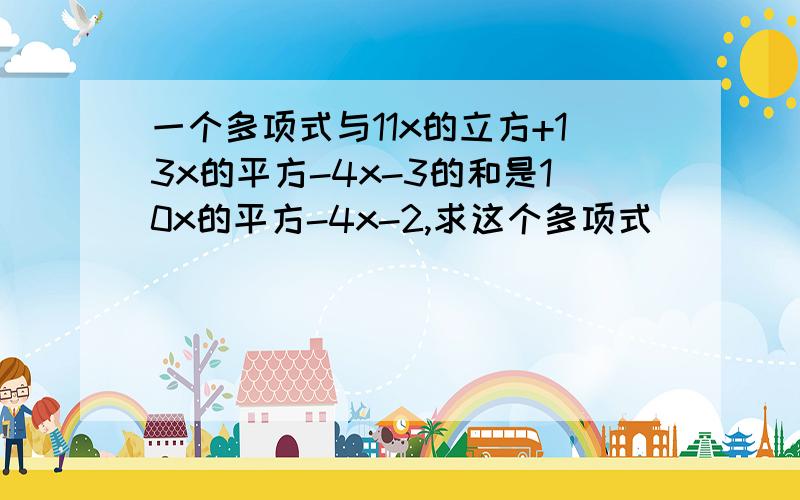 一个多项式与11x的立方+13x的平方-4x-3的和是10x的平方-4x-2,求这个多项式